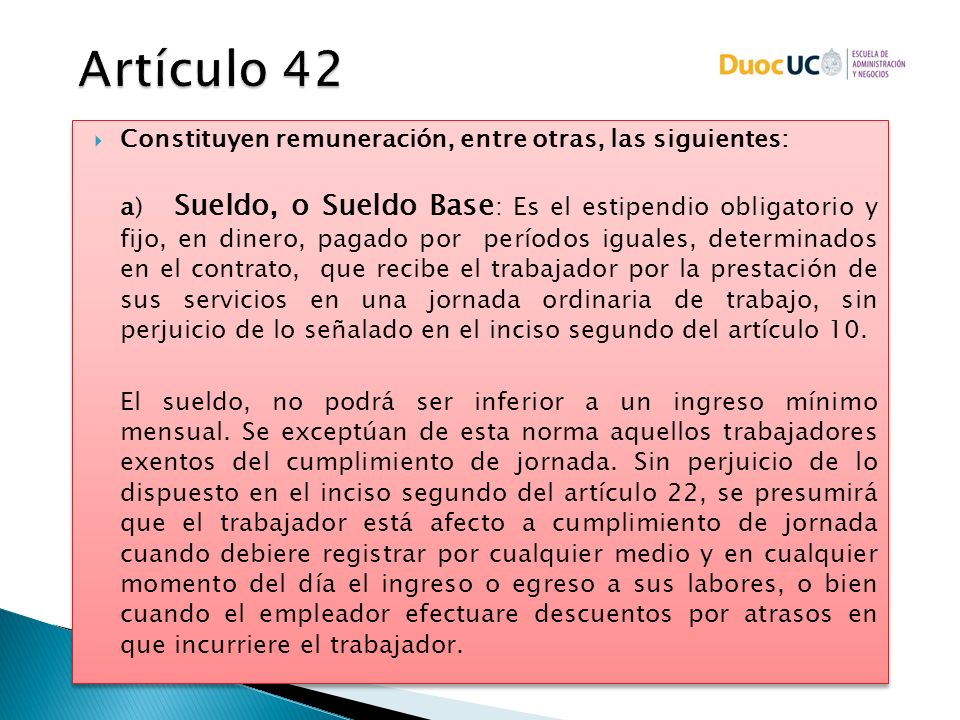 Artículo 42

DuocUC ESCUELA DE ADMINISTRACIÓN Y NEGOCIOS

Constituyen remuneración, entre otras, las siguientes:

a) Sueldo, o Sueldo Base: Es el estipendio obligatorio y fijo, en dinero, pagado por períodos iguales, determinados en el contrato, que recibe el trabajador por la prestación de sus servicios en una jornada ordinaria de trabajo, sin perjuicio de lo señalado en el inciso segundo del artículo 10.

El sueldo, no podrá ser inferior a un ingreso mínimo mensual. Se exceptúan de esta norma aquellos trabajadores exentos del cumplimiento de jornada. Sin perjuicio de lo dispuesto en el inciso segundo del artículo 22, se presumirá que el trabajador está afecto a cumplimiento de jornada cuando debiere registrar por cualquier medio y en cualquier momento del día el ingreso o egreso a sus labores, o bien cuando el empleador efectuare descuentos por atrasos en que incurriere el trabajador.